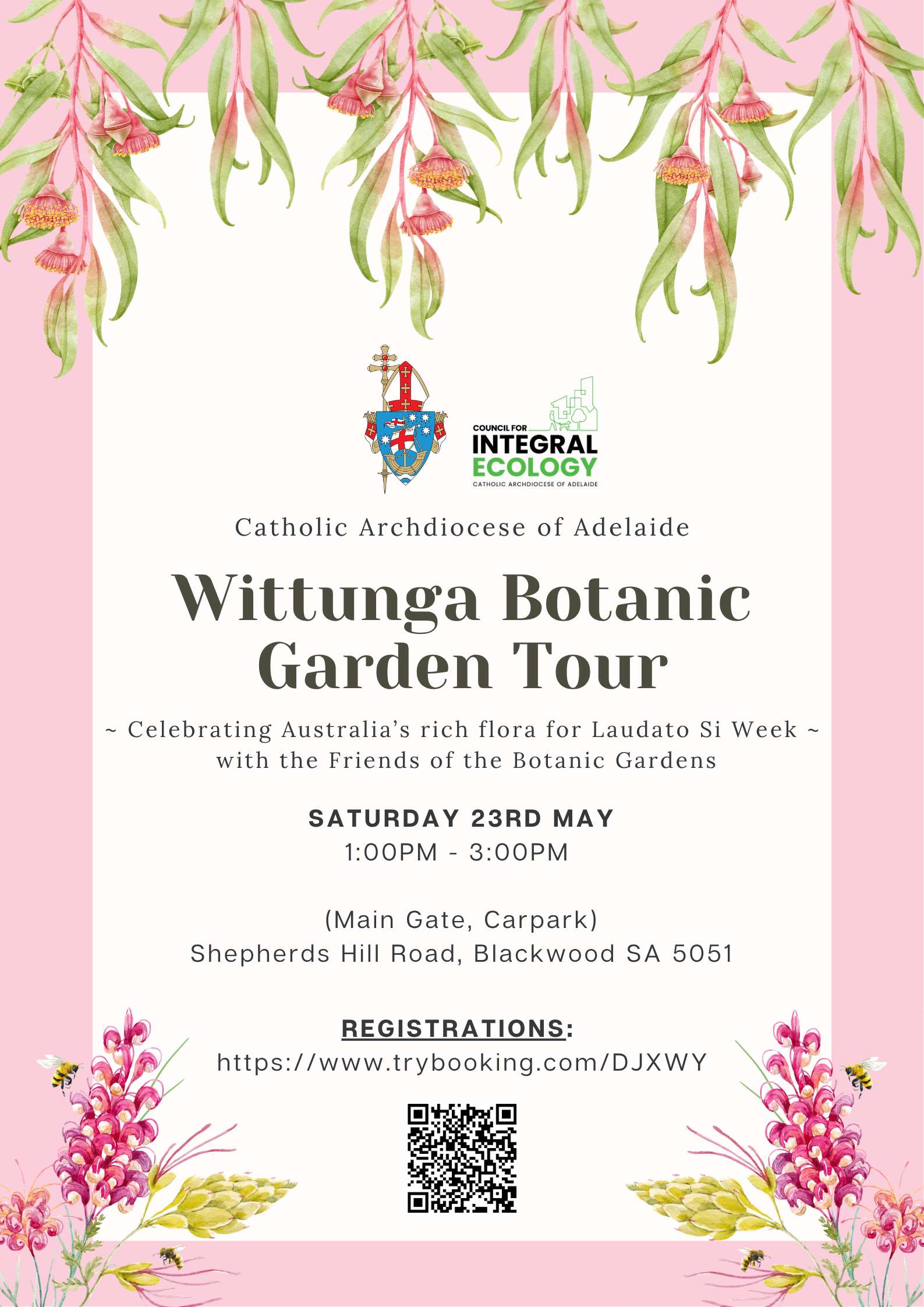 COUNCIL FOR
INTEGRAL
ECOLOGY
CATHOLIC ARCHDIOCESE OF ADELAIDE

Catholic Archdiocese of Adelaide

Wittunga Botanic Garden Tour

~ Celebrating Australia's rich flora for Laudato Si Week ~
with the Friends of the Botanic Gardens

SATURDAY 23RD MAY
1:00PM - 3:00PM

(Main Gate, Carpark)
Shepherds Hill Road, Blackwood SA 5051

REGISTRATIONS:
https://www.trybooking.com/DJXWY